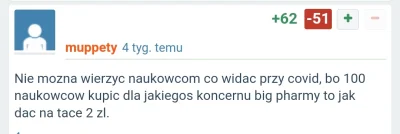 +62 -51 + −

muppety 4 tyg. temu

Nie mozna wierzyc naukowcom co widac przy covid, bo 100 naukowcow kupic dla jakiegos koncernu big pharmy to jak dac na tace 2 zl.